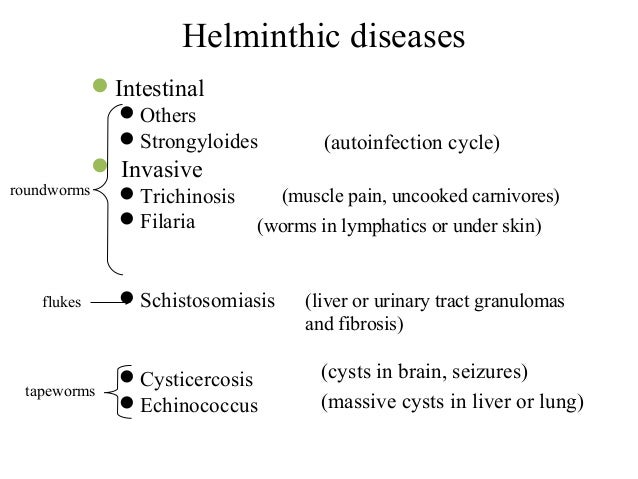 Helminthic diseases

Intestinal

Others

Strongyloides (autoinfection cycle)

Invasive

roundworms

Trichinosis (muscle pain, uncooked carnivores)

Filaria (worms in lymphatics or under skin)

flukes

Schistosomiasis (liver or urinary tract granulomas and fibrosis)

tapeworms

Cysticercosis (cysts in brain, seizures)

Echinococcus (massive cysts in liver or lung)